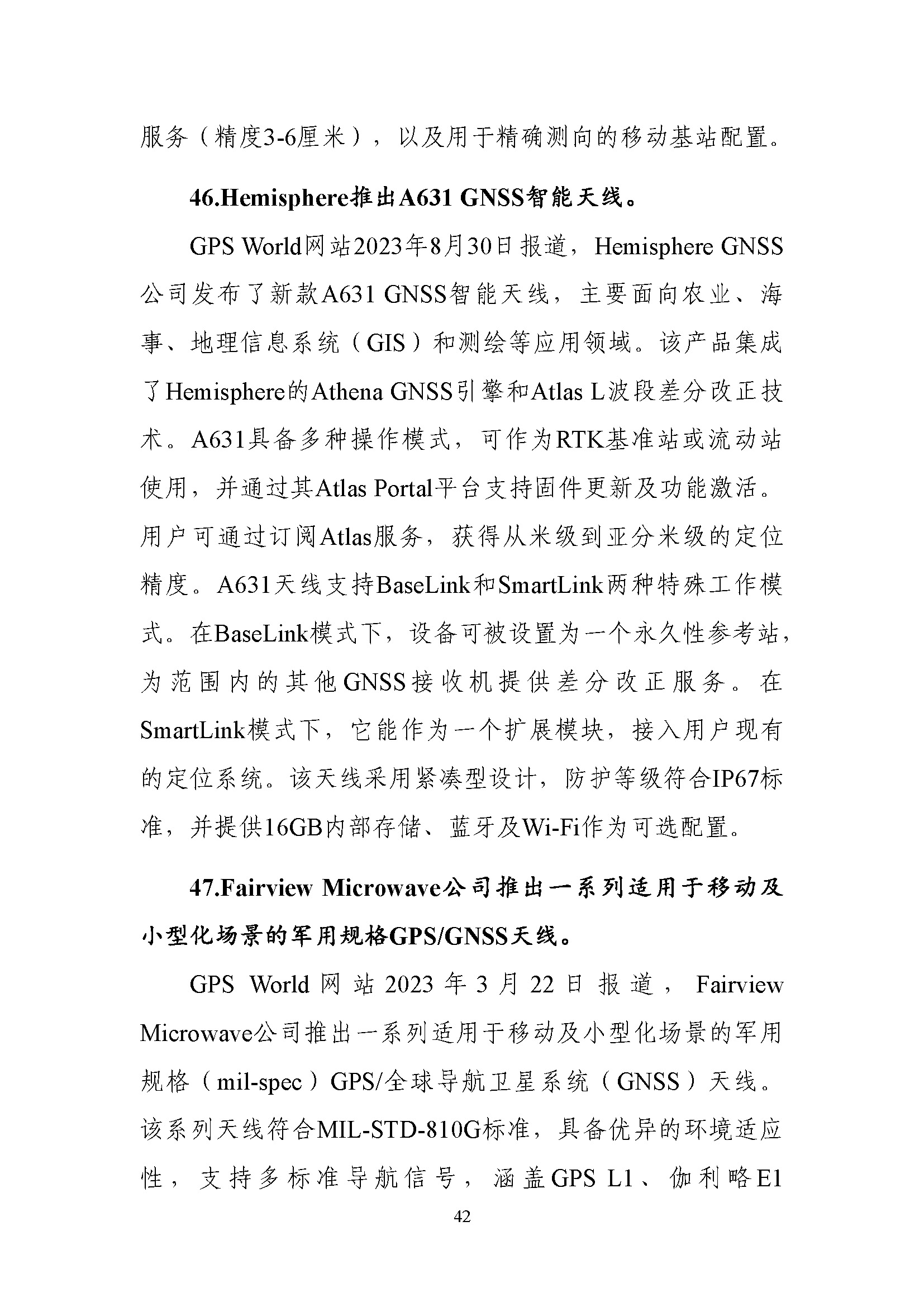 服务（精度3-6厘米），以及用于精确测向的移动基站配置。

46.Hemisphere推出A631 GNSS智能天线。

GPS World网站2023年8月30日报道，Hemisphere GNSS公司发布了新款A631 GNSS智能天线，主要面向农业、海事、地理信息系统（GIS）和测绘等应用领域。该产品集成了Hemisphere的Athena GNSS引擎和Atlas L波段差分改正技术。A631具备多种操作模式，可作为RTK基准站或流动站使用，并通过其Atlas Portal平台支持固件更新及功能激活。用户可通过订阅Atlas服务，获得从米级到亚分米级的定位精度。A631天线支持BaseLink和SmartLink两种特殊工作模式。在BaseLink模式下，设备可被设置为一个永久性参考站，为范围内的其他GNSS接收机提供差分改正服务。在SmartLink模式下，它能作为一个扩展模块，接入用户现有的定位系统。该天线采用紧凑型设计，防护等级符合IP67标准，并提供16GB内部存储、蓝牙及Wi-Fi作为可选配置。

47.Fairview Microwave公司推出一系列适用于移动及小型化场景的军用规格GPS/GNSS天线。

GPS World网站2023年3月22日报道，Fairview Microwave公司推出一系列适用于移动及小型化场景的军用规格（mil-spec）GPS/全球导航卫星系统（GNSS）天线。该系列天线符合MIL-STD-810G标准，具备优异的环境适应性，支持多标准导航信号，涵盖GPS L1、伽利略E1

42